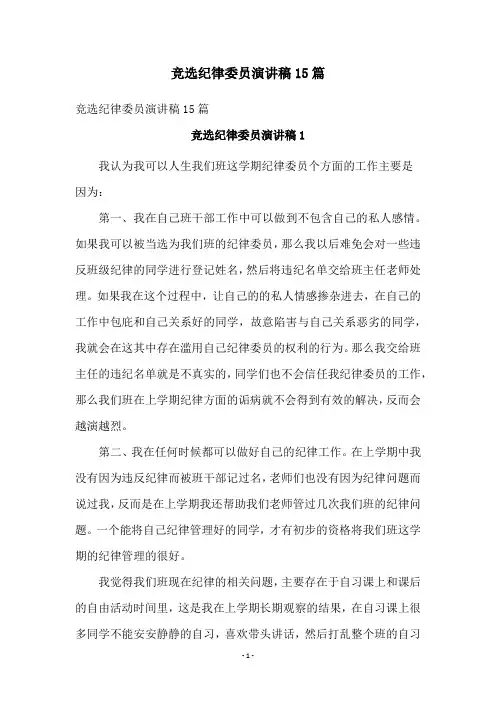 竞选纪律委员演讲稿15篇

竞选纪律委员演讲稿15篇

竞选纪律委员演讲稿1

我认为我可以人生我们班这学期纪律委员个方面的工作主要是因为：

第一、我在自己班干部工作中可以做到不包含自己的私人感情。如果我可以被当选为我们班的纪律委员，那么我以后难免会对一些违反班级纪律的同学进行登记姓名，然后将违纪名单交给班主任老师处理。如果我在这个过程中，让自己的的私人情感掺杂进去，在自己的工作中包庇和自己关系好的同学，故意陷害与自己关系恶劣的同学，我就会在这其中存在滥用自己纪律委员的权利的行为。那么我交给班主任的违纪名单就是不真实的，同学们也不会信任我纪律委员的工作，那么我们班在上学期纪律方面的诟病就不会得到有效的解决，反而会越演越烈。

第二、我在任何时候都可以做好自己的纪律工作。在上学期中我没有因为违反纪律而被班干部记过名，老师们也没有因为纪律问题而说过我，反而是在上学期我还帮助我们老师管过几次我们班的纪律问题。一个能将自己纪律管理好的同学，才有初步的资格将我们班这学期的纪律管理的很好。

我觉得我们班现在纪律的相关问题，主要存在于自习课上和课后的自由活动时间里，这是我在上学期长期观察的结果，在自习课上很多同学不能安安静静的自习，喜欢带头讲话，然后打乱整个班的自习

- 1 -